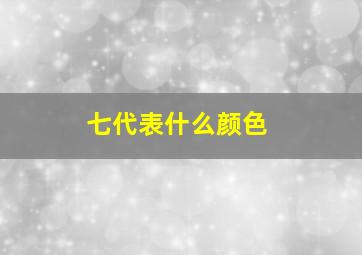 七代表什么颜色